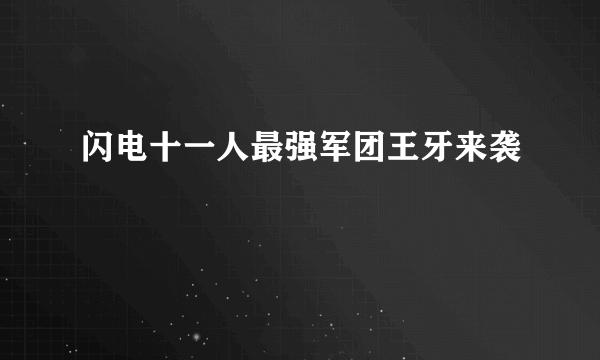 闪电十一人最强军团王牙来袭